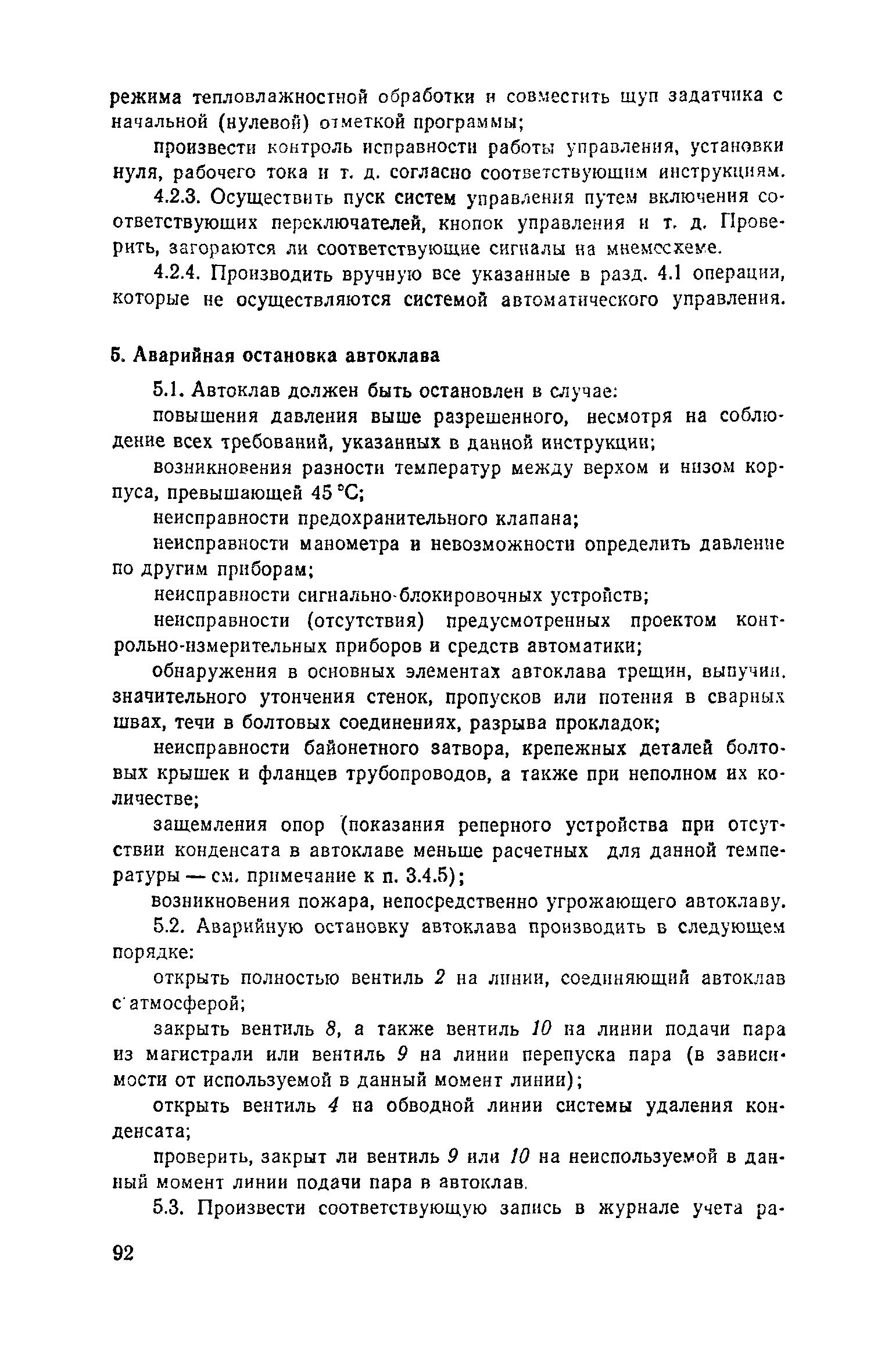 режима тепловлажностной обработки и совместить щуп задатчика с начальной (нулевой) отметкой программы;

произвести контроль исправности работы управления, установки нуля, рабочего тока и т. д. согласно соответствующим инструкциям.

4.2.3. Осуществить пуск систем управления путем включения соответствующих переключателей, кнопок управления и т. д. Проверить, загораются ли соответствующие сигналы на мнемосхеме.

4.2.4. Производить вручную все указанные в разд. 4.1 операции, которые не осуществляются системой автоматического управления.

5. Аварийная остановка автоклава

5.1. Автоклав должен быть остановлен в случае:

повышения давления выше разрешенного, несмотря на соблюдение всех требований, указанных в данной инструкции;

возникновения разности температур между верхом и низом корпуса, превышающей 45 °С;

неисправности предохранительного клапана;

неисправности манометра и невозможности определить давление по другим приборам;

неисправности сигнально-блокировочных устройств;

неисправности (отсутствия) предусмотренных проектом контрольно-измерительных приборов и средств автоматики;

обнаружения в основных элементах автоклава трещин, выпучин, значительного утончения стенок, пропусков или потения в сварных швах, течи в болтовых соединениях, разрыва прокладок;

неисправности байонетного затвора, крепежных деталей болтовых крышек и фланцев трубопроводов, а также при неполном их количестве;

защемления опор (показания реперного устройства при отсутствии конденсата в автоклаве меньше расчетных для данной температуры — см. примечание к п. 3.4.5);

возникновения пожара, непосредственно угрожающего автоклаву.

5.2. Аварийную остановку автоклава производить в следующем порядке:

открыть полностью вентиль 2 на линии, соединяющий автоклав с атмосферой;

закрыть вентиль 8, а также вентиль 10 на линии подачи пара из магистрали или вентиль 9 на линии перепуска пара (в зависимости от используемой в данный момент линии);

открыть вентиль 4 на обводной линии системы удаления конденсата;

проверить, закрыт ли вентиль 9 или 10 на неиспользуемой в данный момент линии подачи пара в автоклав.

5.3. Произвести соответствующую запись в журнале учета ра-

92